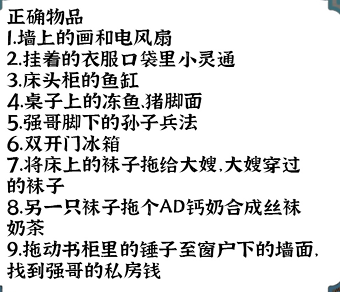 正确物品
1.墙上的画和电风扇
2.挂着的衣服口袋里小灵通
3.床头柜的鱼缸
4.桌子上的冻鱼、猪脚面
5.强哥脚下的孙子兵法
6.双开门冰箱
7.将床上的袜子拖给大嫂,大嫂穿过的袜子
8.另一只袜子拖个AD钙奶合成丝袜奶茶
9.拖动书柜里的锤子至窗户下的墙面,找到强哥的私房钱